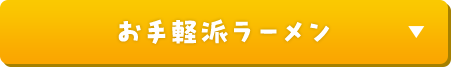 お手軽派ラーメン ▼